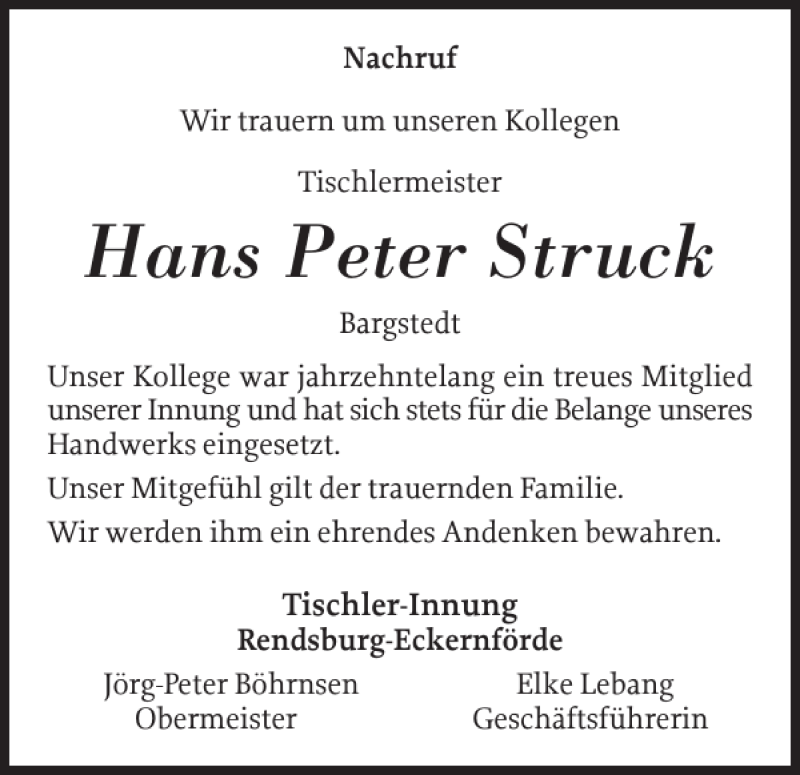 Nachruf

Wir trauern um unseren Kollegen

Tischlermeister

Hans Peter Struck

Bargstedt

Unser Kollege war jahrzehntelang ein treues Mitglied unserer Innung und hat sich stets für die Belange unseres Handwerks eingesetzt.

Unser Mitgefühl gilt der trauernden Familie.

Wir werden ihm ein ehrendes Andenken bewahren.

Tischler-Innung
Rendsburg-Eckernförde

Jörg-Peter Böhrnsen
Obermeister

Elke Lebang
Geschäftsführerin